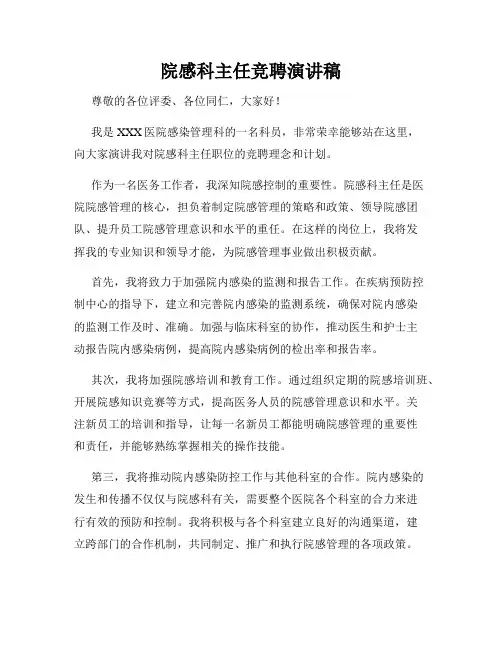 院感科主任竞聘演讲稿

尊敬的各位评委、各位同仁，大家好！

我是 XXX 医院感染管理科的一名科员，非常荣幸能够站在这里，向大家演讲我对院感科主任职位的竞聘理念和计划。

作为一名医务工作者，我深知院感控制的重要性。院感科主任是医院院感管理的核心，担负着制定院感管理的策略和政策、领导院感团队、提升员工院感管理意识和水平的重任。在这样的岗位上，我将发挥我的专业知识和领导才能，为院感管理事业做出积极贡献。

首先，我将致力于加强院内感染的监测和报告工作。在疾病预防控制中心的指导下，建立和完善院内感染的监测系统，确保对院内感染的监测工作及时、准确。加强与临床科室的协作，推动医生和护士主动报告院内感染病例，提高院内感染病例的检出率和报告率。

其次，我将加强院感培训和教育工作。通过组织定期的院感培训班、开展院感知识竞赛等方式，提高医务人员的院感管理意识和水平。关注新员工的培训和指导，让每一名新员工都能明确院感管理的重要性和责任，并能够熟练掌握相关的操作技能。

第三，我将推动院内感染防控工作与其他科室的合作。院内感染的发生和传播不仅仅与院感科有关，需要整个医院各个科室的合力来进行有效的预防和控制。我将积极与各个科室建立良好的沟通渠道，建立跨部门的合作机制，共同制定、推广和执行院感管理的各项政策。